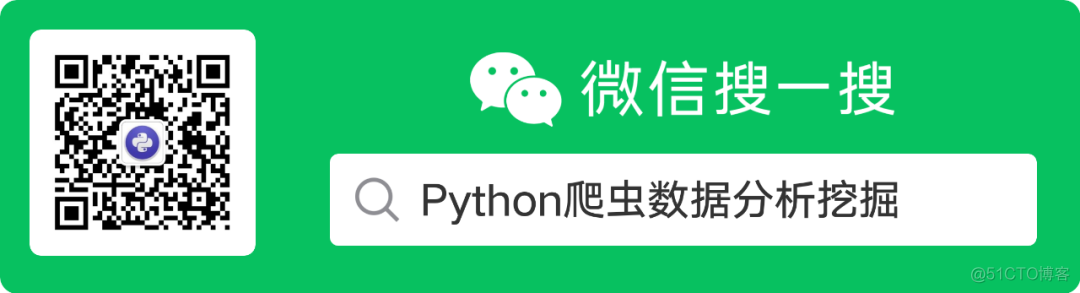 微信搜一搜

Python爬虫数据分析挖掘

@51CTO博客